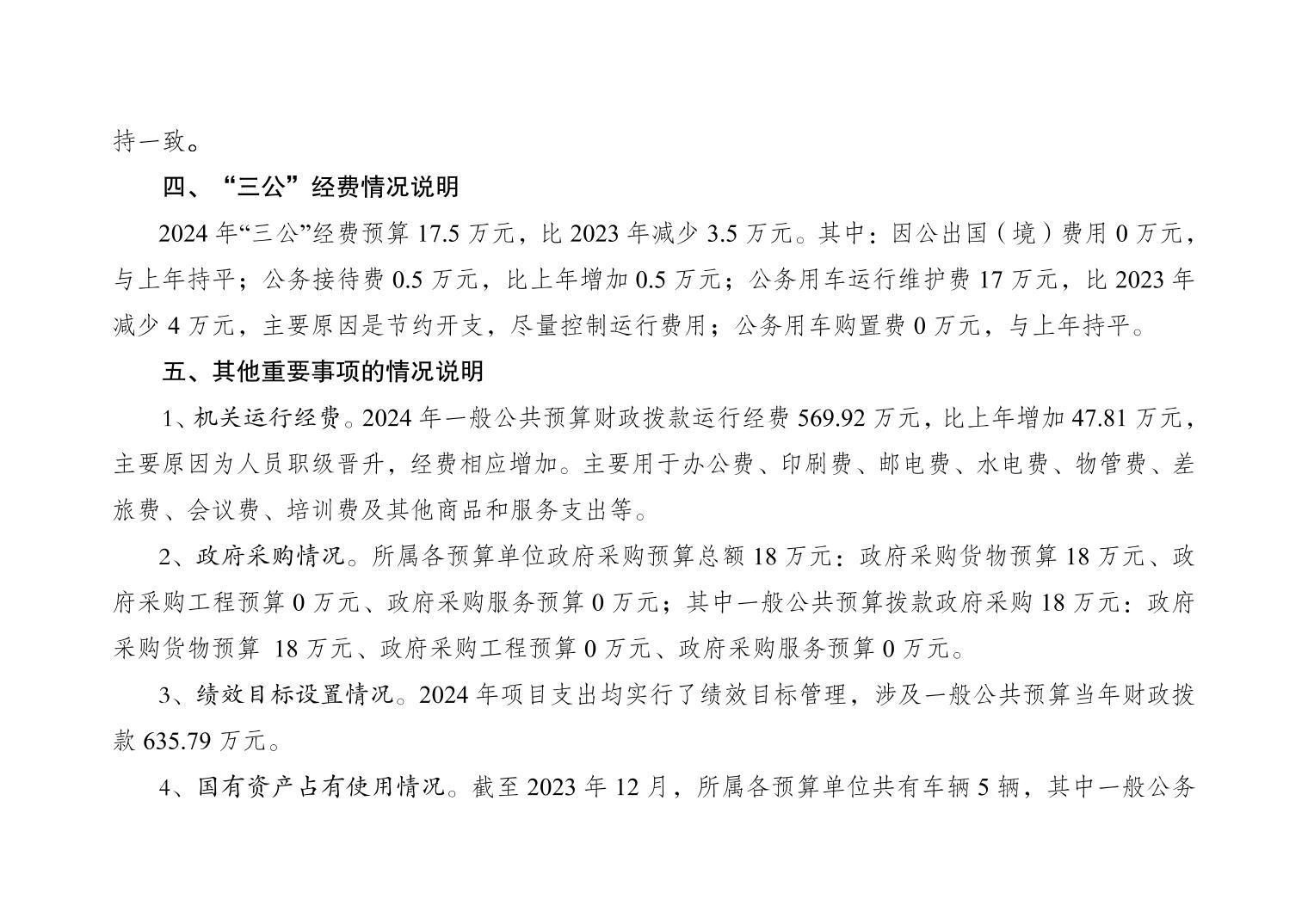 持一致。

四、“三公”经费情况说明

2024 年“三公”经费预算 17.5 万元，比 2023 年减少 3.5 万元。其中：因公出国（境）费用 0 万元，与上年持平；公务接待费 0.5 万元，比上年增加 0.5 万元；公务用车运行维护费 17 万元，比 2023 年减少 4 万元，主要原因是节约开支，尽量控制运行费用；公务用车购置费 0 万元，与上年持平。

五、其他重要事项的情况说明

1、机关运行经费。2024 年一般公共预算财政拨款运行经费 569.92 万元，比上年增加 47.81 万元，主要原因为人员职级晋升，经费相应增加。主要用于办公费、印刷费、邮电费、水电费、物管费、差旅费、会议费、培训费及其他商品和服务支出等。

2、政府采购情况。所属各预算单位政府采购预算总额 18 万元：政府采购货物预算 18 万元、政府采购工程预算 0 万元、政府采购服务预算 0 万元；其中一般公共预算拨款政府采购 18 万元：政府采购货物预算 18 万元、政府采购工程预算 0 万元、政府采购服务预算 0 万元。

3、绩效目标设置情况。2024 年项目支出均实行了绩效目标管理，涉及一般公共预算当年财政拨款 635.79 万元。

4、国有资产占有使用情况。截至 2023 年 12 月，所属各预算单位共有车辆 5 辆，其中一般公务